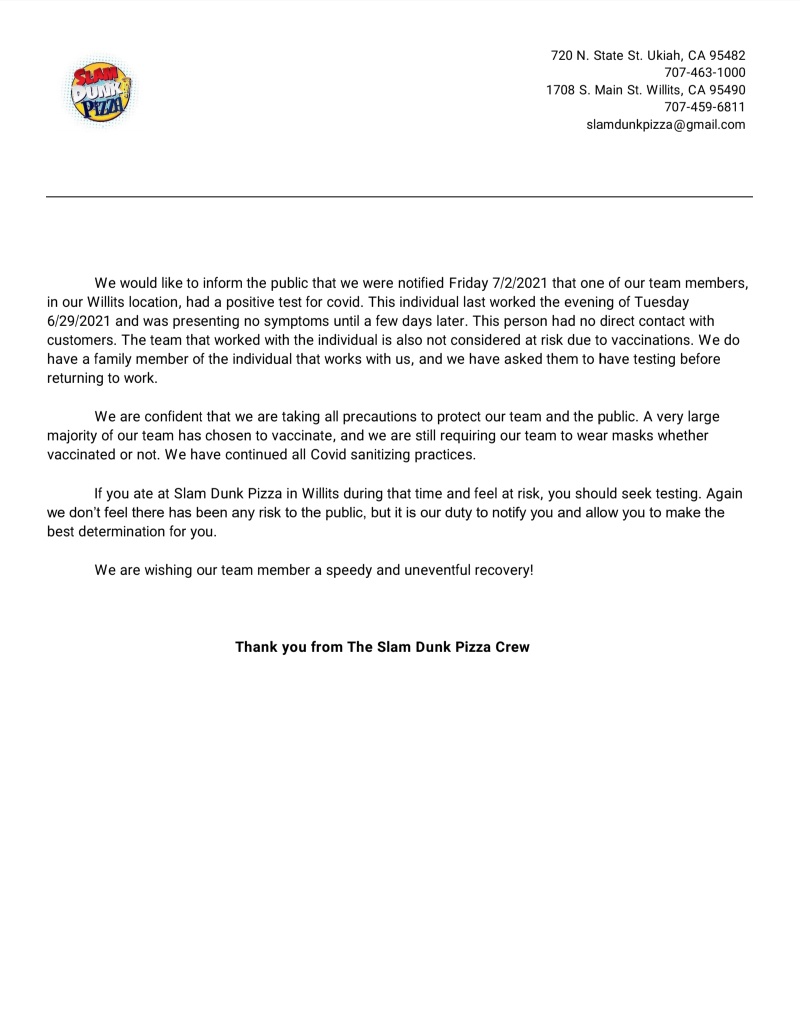 SLAM DUNK PIZZA

720 N. State St. Ukiah, CA 95482
707-463-1000
1708 S. Main St. Willits, CA 95490
707-459-6811
slamdunkpizza@gmail.com

We would like to inform the public that we were notified Friday 7/2/2021 that one of our team members, in our Willits location, had a positive test for covid. This individual last worked the evening of Tuesday 6/29/2021 and was presenting no symptoms until a few days later. This person had no direct contact with customers. The team that worked with the individual is also not considered at risk due to vaccinations. We do have a family member of the individual that works with us, and we have asked them to have testing before returning to work.

We are confident that we are taking all precautions to protect our team and the public. A very large majority of our team has chosen to vaccinate, and we are still requiring our team to wear masks whether vaccinated or not. We have continued all Covid sanitizing practices.

If you ate at Slam Dunk Pizza in Willits during that time and feel at risk, you should seek testing. Again we don't feel there has been any risk to the public, but it is our duty to notify you and allow you to make the best determination for you.

We are wishing our team member a speedy and uneventful recovery!

Thank you from The Slam Dunk Pizza Crew